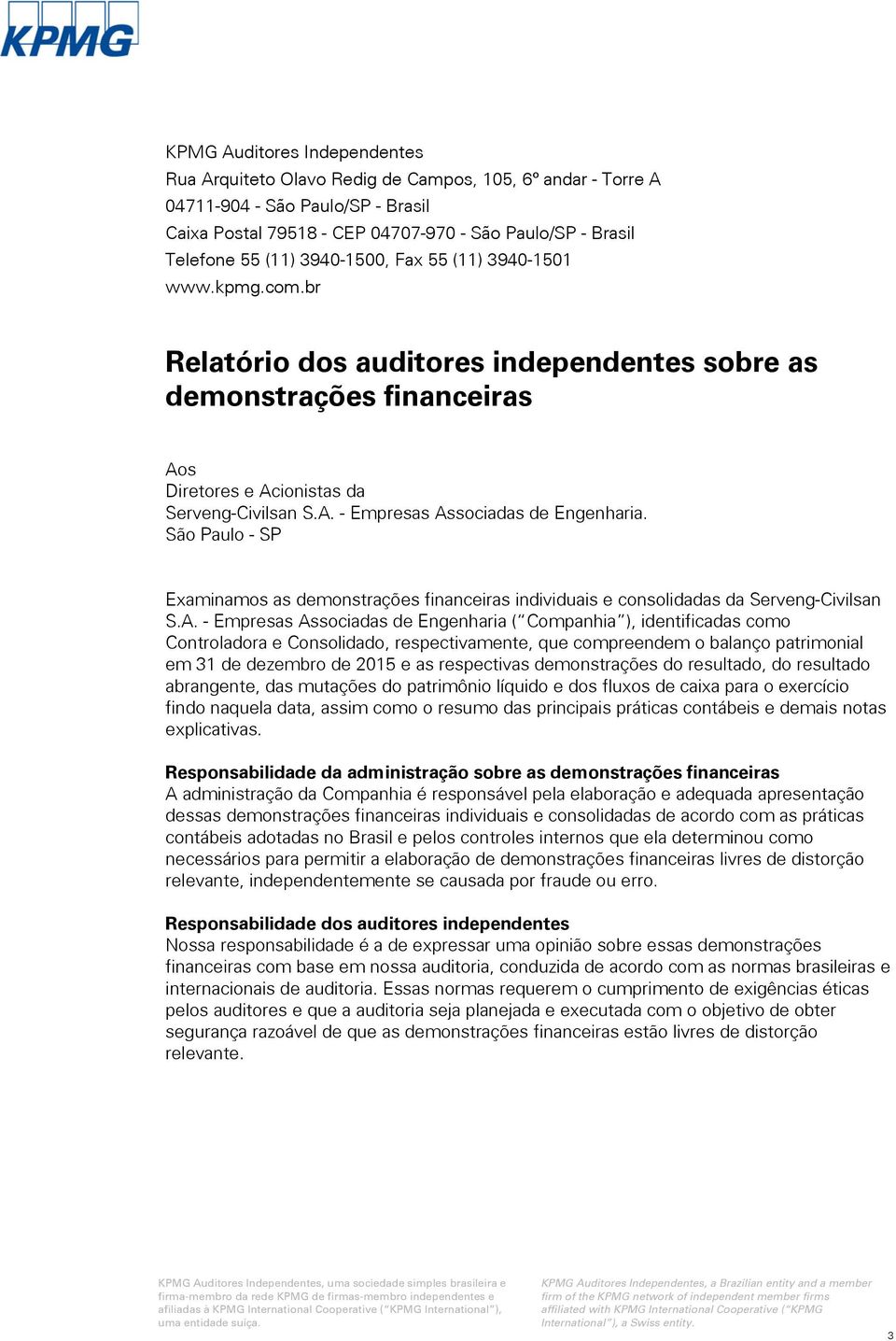 KPMG

KPMG Auditores Independentes
Rua Arquiteto Olavo Redig de Campos, 105, 6º andar - Torre A
04711-904 - São Paulo/SP - Brasil
Caixa Postal 79518 - CEP 04707-970 - São Paulo/SP - Brasil
Telefone 55 (11) 3940-1500, Fax 55 (11) 3940-1501
www.kpmg.com.br

Relatório dos auditores independentes sobre as demonstrações financeiras

Aos
Diretores e Acionistas da
Serveng-Civilsan S.A. - Empresas Associadas de Engenharia.
São Paulo - SP

Examinamos as demonstrações financeiras individuais e consolidadas da Serveng-Civilsan S.A. - Empresas Associadas de Engenharia ("Companhia"), identificadas como Controladora e Consolidado, respectivamente, que compreendem o balanço patrimonial em 31 de dezembro de 2015 e as respectivas demonstrações do resultado, do resultado abrangente, das mutações do patrimônio líquido e dos fluxos de caixa para o exercício findo naquela data, assim como o resumo das principais práticas contábeis e demais notas explicativas.

Responsabilidade da administração sobre as demonstrações financeiras
A administração da Companhia é responsável pela elaboração e adequada apresentação dessas demonstrações financeiras individuais e consolidadas de acordo com as práticas contábeis adotadas no Brasil e pelos controles internos que ela determinou como necessários para permitir a elaboração de demonstrações financeiras livres de distorção relevante, independentemente se causada por fraude ou erro.

Responsabilidade dos auditores independentes
Nossa responsabilidade é a de expressar uma opinião sobre essas demonstrações financeiras com base em nossa auditoria, conduzida de acordo com as normas brasileiras e internacionais de auditoria. Essas normas requerem o cumprimento de exigências éticas pelos auditores e que a auditoria seja planejada e executada com o objetivo de obter segurança razoável de que as demonstrações financeiras estão livres de distorção relevante.

KPMG Auditores Independentes, uma sociedade simples brasileira e firma-membro da rede KPMG de firmas-membro independentes e afiliadas à KPMG International Cooperative ("KPMG International"), uma entidade suíça.

KPMG Auditores Independentes, a Brazilian entity and a member firm of the KPMG network of independent member firms affiliated with KPMG International Cooperative ("KPMG International"), a Swiss entity.

3